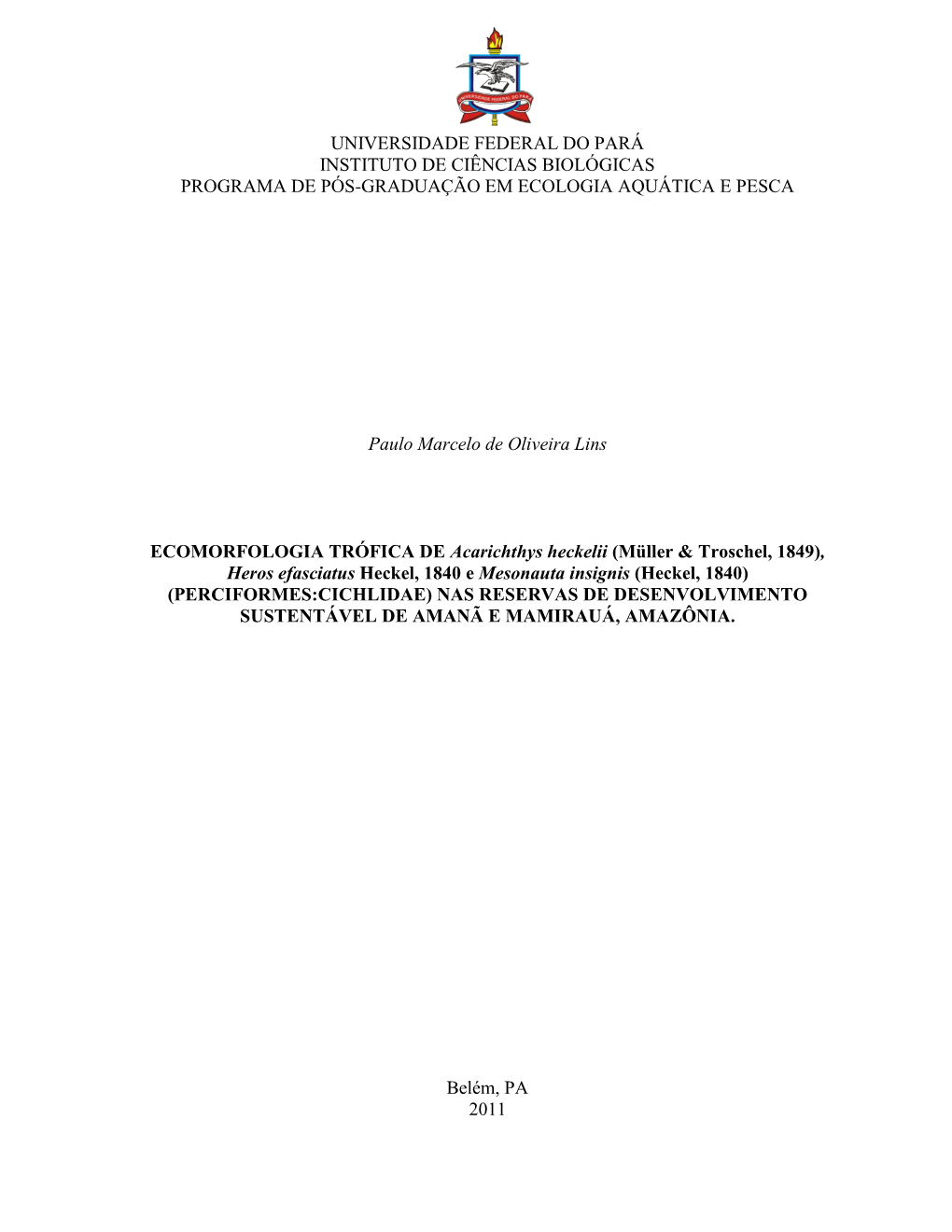 UNIVERSIDADE FEDERAL DO PARÁ

UNIVERSIDADE FEDERAL DO PARÁ
INSTITUTO DE CIÊNCIAS BIOLÓGICAS
PROGRAMA DE PÓS-GRADUAÇÃO EM ECOLOGIA AQUÁTICA E PESCA

Paulo Marcelo de Oliveira Lins

ECOMORFOLOGIA TRÓFICA DE Acarichthys heckelii (Müller & Troschel, 1849), Heros efasciatus Heckel, 1840 e Mesonauta insignis (Heckel, 1840) (PERCIFORMES:CICHLIDAE) NAS RESERVAS DE DESENVOLVIMENTO SUSTENTÁVEL DE AMANÃ E MAMIRAUÁ, AMAZÔNIA.

Belém, PA
2011